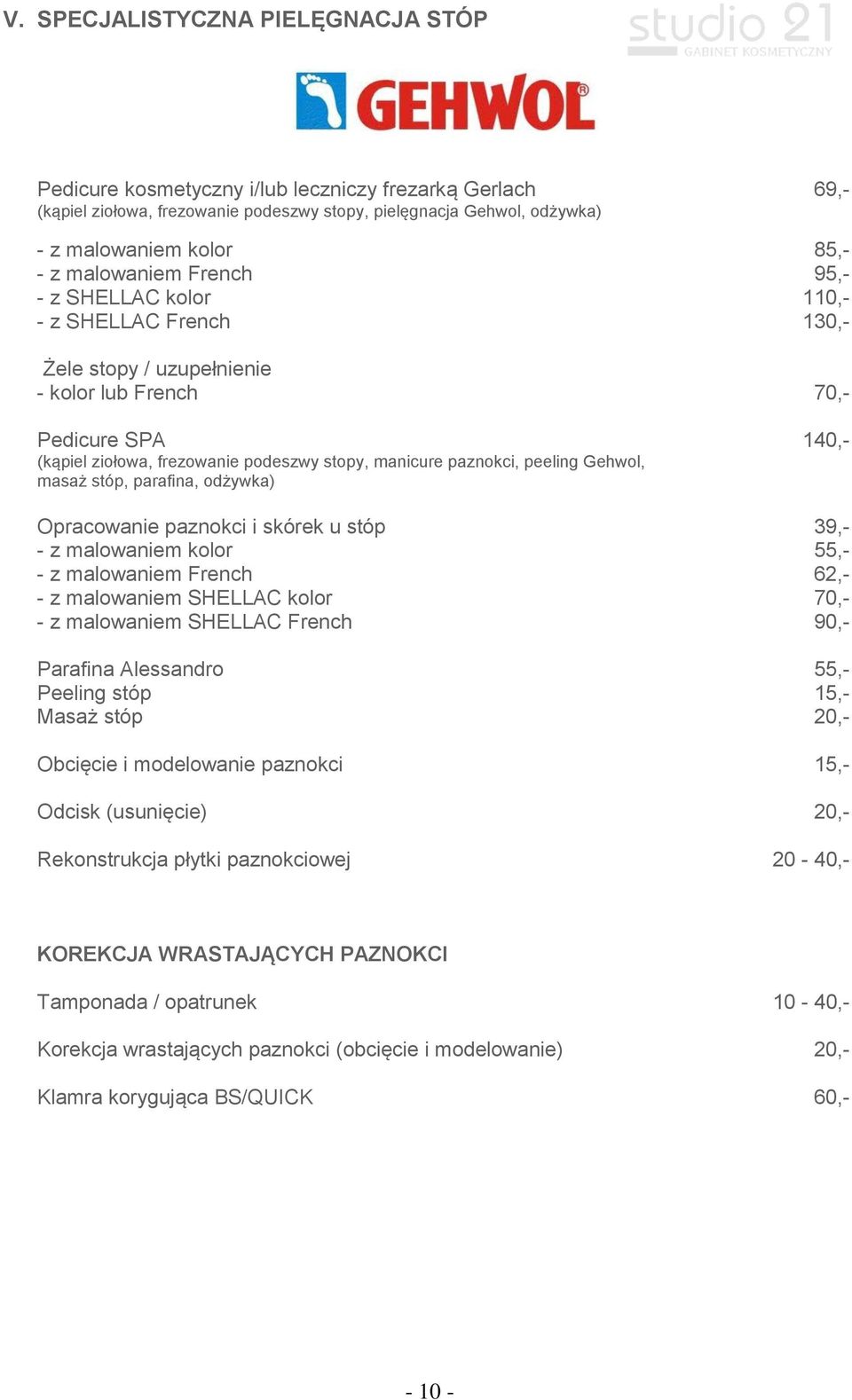 V. SPECJALISTYCZNA PIELĘGNACJA STÓP

studio 21
GABINET KOSMETYCZNY

GEHWOL®

Pedicure kosmetyczny i/lub leczniczy frezarką Gerlach 69,-
(kąpiel ziołowa, frezowanie podeszwy stopy, pielęgnacja Gehwol, odżywka)

- z malowaniem kolor 85,-
- z malowaniem French 95,-
- z SHELLAC kolor 110,-
- z SHELLAC French 130,-

Żele stopy / uzupełnienie
- kolor lub French 70,-

Pedicure SPA 140,-
(kąpiel ziołowa, frezowanie podeszwy stopy, manicure paznokci, peeling Gehwol, masaż stóp, parafina, odżywka)

Opracowanie paznokci i skórek u stóp 39,-
- z malowaniem kolor 55,-
- z malowaniem French 62,-
- z malowaniem SHELLAC kolor 70,-
- z malowaniem SHELLAC French 90,-

Parafina Alessandro 55,-
Peeling stóp 15,-
Masaż stóp 20,-

Obcięcie i modelowanie paznokci 15,-

Odcisk (usunięcie) 20,-

Rekonstrukcja płytki paznokciowej 20 - 40,-

KOREKCJA WRASTAJĄCYCH PAZNOKCI

Tamponada / opatrunek 10 - 40,-

Korekcja wrastających paznokci (obcięcie i modelowanie) 20,-

Klamra korygująca BS/QUICK 60,-

- 10 -